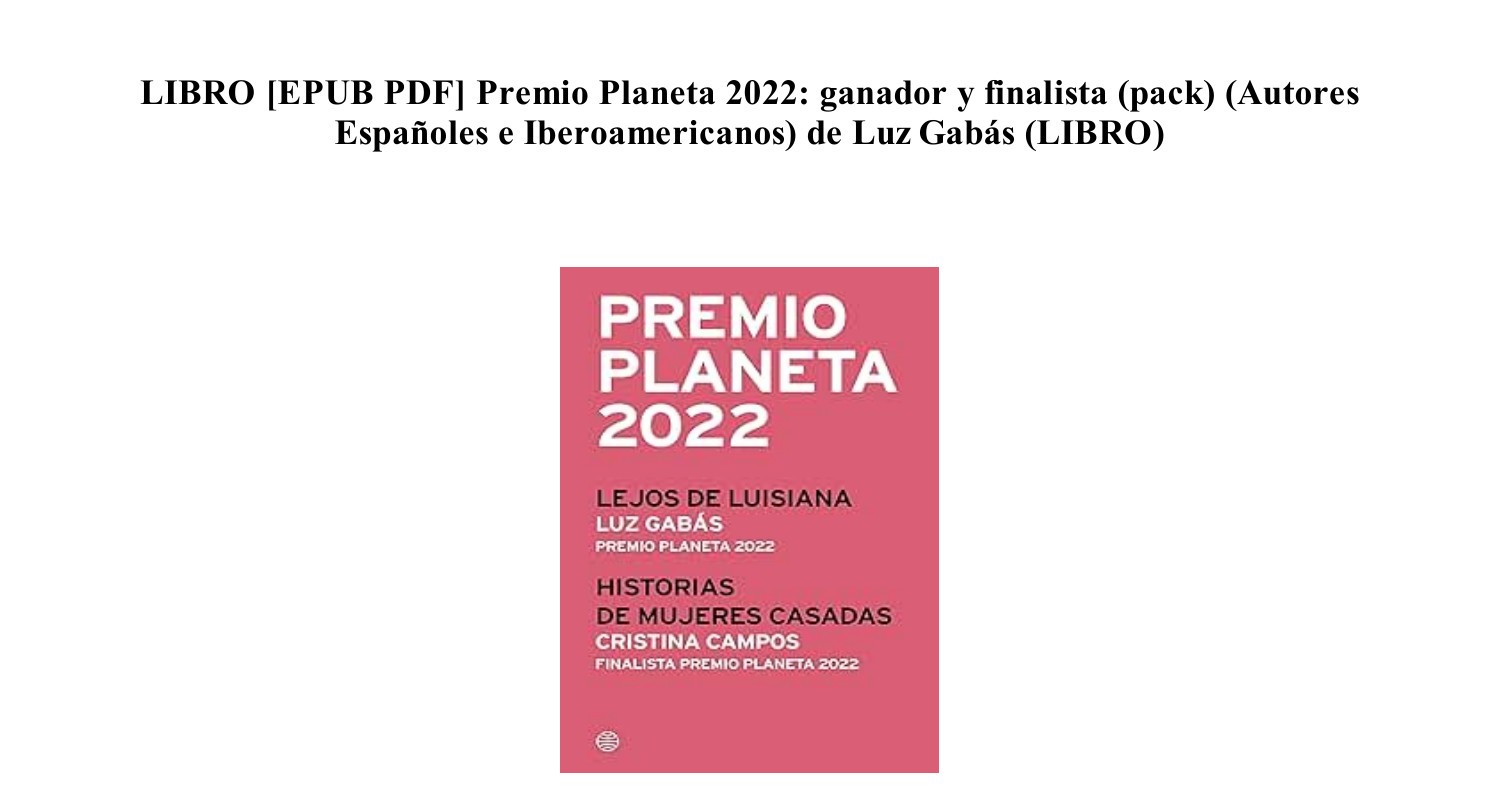 LIBRO [EPUB PDF] Premio Planeta 2022: ganador y finalista (pack) (Autores Españoles e Iberoamericanos) de Luz Gabás (LIBRO)

PREMIO
PLANETA
2022

LEJOS DE LUISIANA
LUZ GABÁS
PREMIO PLANETA 2022

HISTORIAS
DE MUJERES CASADAS
CRISTINA CAMPOS
FINALISTA PREMIO PLANETA 2022